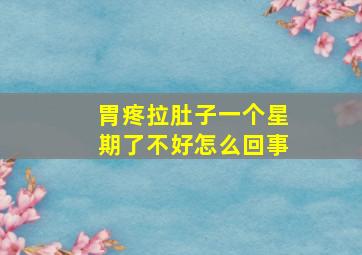 胃疼拉肚子一个星期了不好怎么回事